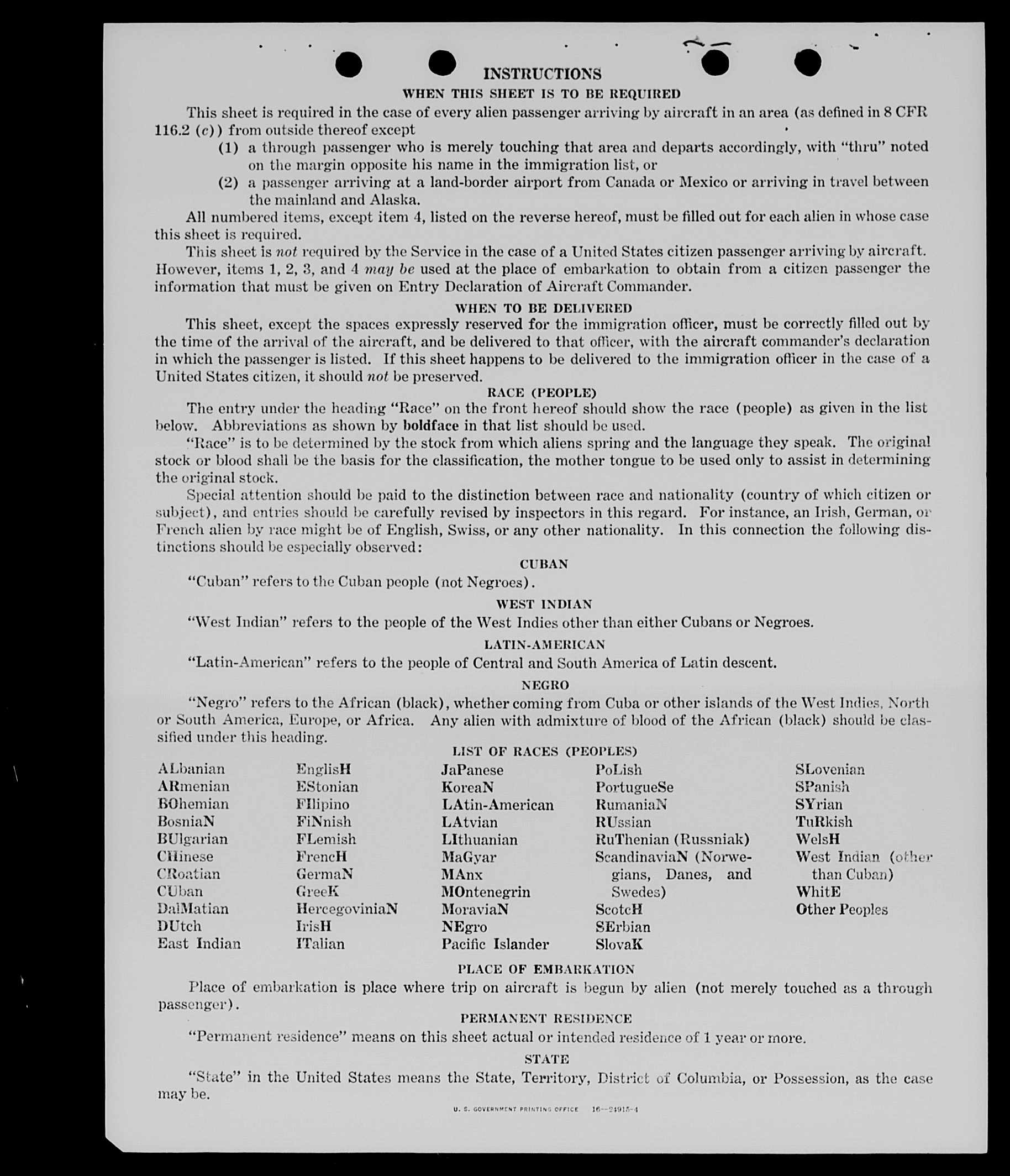 INSTRUCTIONS

WHEN THIS SHEET IS TO BE REQUIRED

This sheet is required in the case of every alien passenger arriving by aircraft in an area (as defined in 8 CFR 116.2 (c)) from outside thereof except

(1) a through passenger who is merely touching that area and departs accordingly, with "thru" noted on the margin opposite his name in the immigration list, or

(2) a passenger arriving at a land-border airport from Canada or Mexico or arriving in travel between the mainland and Alaska.

All numbered items, except item 4, listed on the reverse hereof, must be filled out for each alien in whose case this sheet is required.

This sheet is not required by the Service in the case of a United States citizen passenger arriving by aircraft. However, items 1, 2, 3, and 4 may be used at the place of embarkation to obtain from a citizen passenger the information that must be given on Entry Declaration of Aircraft Commander.

WHEN TO BE DELIVERED

This sheet, except the spaces expressly reserved for the immigration officer, must be correctly filled out by the time of the arrival of the aircraft, and be delivered to that officer, with the aircraft commander's declaration in which the passenger is listed. If this sheet happens to be delivered to the immigration officer in the case of a United States citizen, it should not be preserved.

RACE (PEOPLE)

The entry under the heading "Race" on the front hereof should show the race (people) as given in the list below. Abbreviations as shown by boldface in that list should be used.

"Race" is to be determined by the stock from which aliens spring and the language they speak. The original stock or blood shall be the basis for the classification, the mother tongue to be used only to assist in determining the original stock.

Special attention should be paid to the distinction between race and nationality (country of which citizen or subject), and entries should be carefully revised by inspectors in this regard. For instance, an Irish, German, or French alien by race might be of English, Swiss, or any other nationality. In this connection the following distinctions should be especially observed:

CUBAN

"Cuban" refers to the Cuban people (not Negroes).

WEST INDIAN

"West Indian" refers to the people of the West Indies other than either Cubans or Negroes.

LATIN-AMERICAN

"Latin-American" refers to the people of Central and South America of Latin descent.

NEGRO

"Negro" refers to the African (black), whether coming from Cuba or other islands of the West Indies, North or South America, Europe, or Africa. Any alien with admixture of blood of the African (black) should be classified under this heading.

LIST OF RACES (PEOPLES)

ALbanian
ARmenian
BOhemian
BosniaN
BUlgarian
CHinese
CRoatian
CUban
DalMatian
DUtch
East Indian

EnglisH
EStonian
FIlipino
FiNnish
FLemish
FrencH
GermaN
GreeK
HercegoviniaN
IrisH
ITalian

JaPanese
KoreaN
LAtin-American
LAtvian
LIthuanian
MaGyar
MAnx
MOntenegrin
MoraviaN
NEgro
Pacific Islander

PoLish
PortugueSe
RumaniaN
RUssian
RuThenian (Russniak)
ScandinaviaN (Norwegians, Danes, and Swedes)
ScotcH
SErbian
SlovaK

SLovenian
SPanish
SYrian
TuRkish
WelsH
West Indian (other than Cuban)
WhitE
Other Peoples

PLACE OF EMBARKATION

Place of embarkation is place where trip on aircraft is begun by alien (not merely touched as a through passenger).

PERMANENT RESIDENCE

"Permanent residence" means on this sheet actual or intended residence of 1 year or more.

STATE

"State" in the United States means the State, Territory, District of Columbia, or Possession, as the case may be.

U. S. GOVERNMENT PRINTING OFFICE 16—24915-4